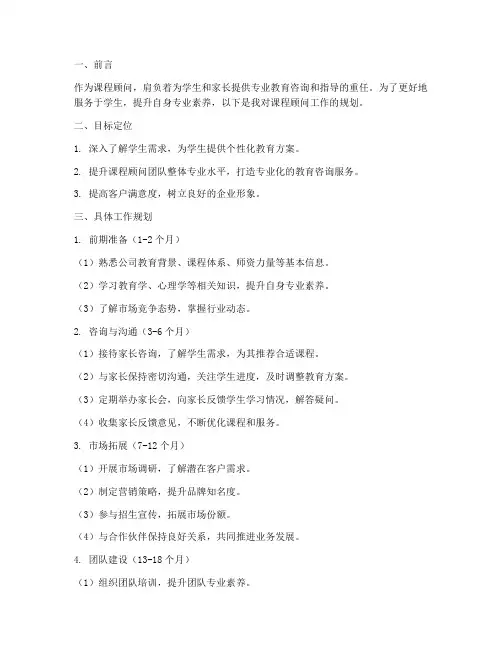 一、前言

作为课程顾问，肩负着为学生和家长提供专业教育咨询和指导的重任。为了更好地服务于学生，提升自身专业素养，以下是我对课程顾问工作的规划。

二、目标定位

1. 深入了解学生需求，为学生提供个性化教育方案。

2. 提升课程顾问团队整体专业水平，打造专业化的教育咨询服务。

3. 提高客户满意度，树立良好的企业形象。

三、具体工作规划

1. 前期准备（1-2个月）

（1）熟悉公司教育背景、课程体系、师资力量等基本信息。

（2）学习教育学、心理学等相关知识，提升自身专业素养。

（3）了解市场竞争态势，掌握行业动态。

2. 咨询与沟通（3-6个月）

（1）接待家长咨询，了解学生需求，为其推荐合适课程。

（2）与家长保持密切沟通，关注学生进度，及时调整教育方案。

（3）定期举办家长会，向家长反馈学生学习情况，解答疑问。

（4）收集家长反馈意见，不断优化课程和服务。

3. 市场拓展（7-12个月）

（1）开展市场调研，了解潜在客户需求。

（2）制定营销策略，提升品牌知名度。

（3）参与招生宣传，拓展市场份额。

（4）与合作伙伴保持良好关系，共同推进业务发展。

4. 团队建设（13-18个月）

（1）组织团队培训，提升团队专业素养。